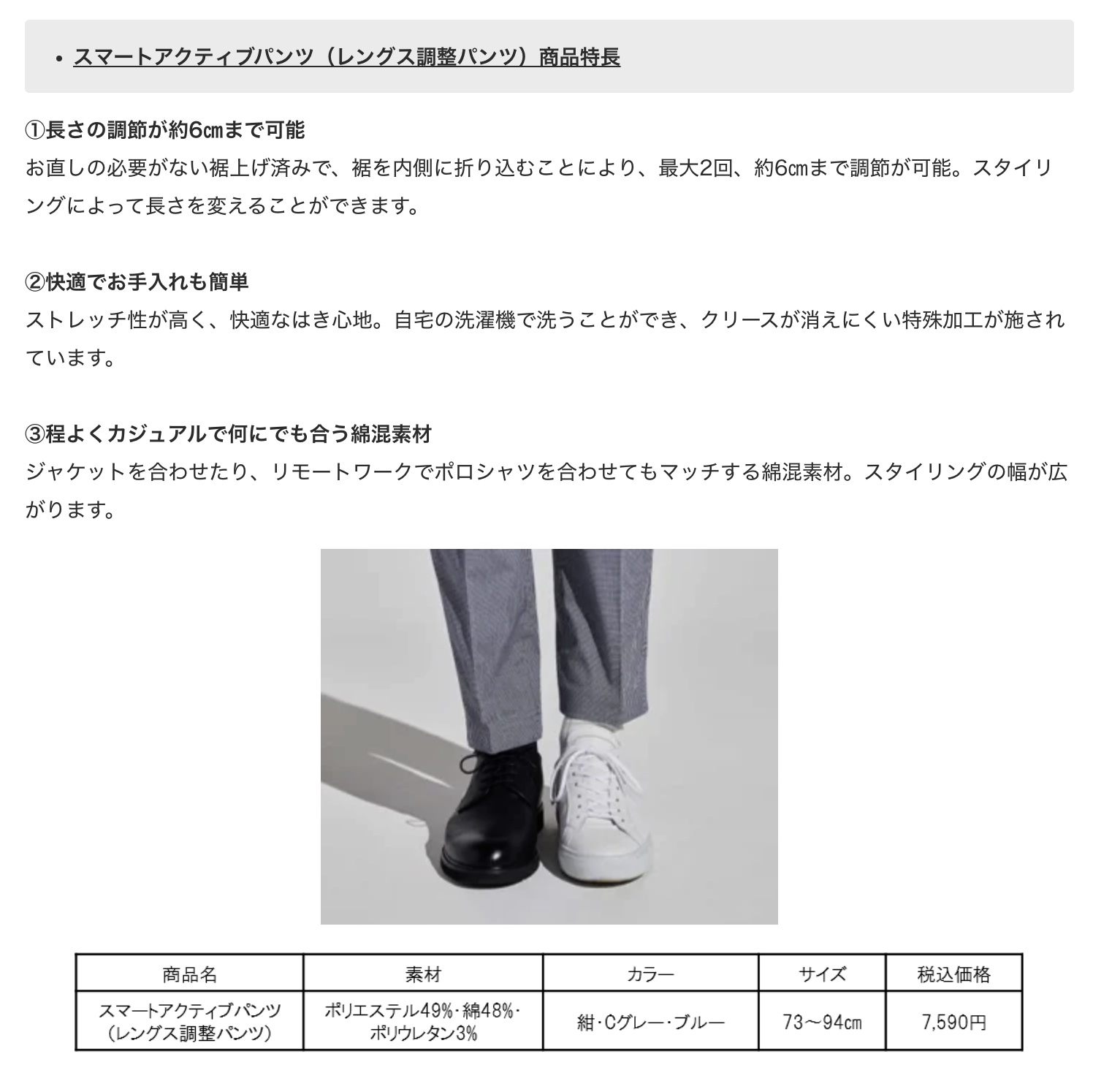 • スマートアクティブパンツ（レングス調整パンツ）商品特長

①長さの調節が約6㎝まで可能
お直しの必要がない裾上げ済みで、裾を内側に折り込むことにより、最大2回、約6㎝まで調節が可能。スタイリングによって長さを変えることができます。

②快適でお手入れも簡単
ストレッチ性が高く、快適なはき心地。自宅の洗濯機で洗うことができ、クリースが消えにくい特殊加工が施されています。

③程よくカジュアルで何にでも合う綿混素材
ジャケットを合わせたり、リモートワークでポロシャツを合わせてもマッチする綿混素材。スタイリングの幅が広がります。

| 商品名 | 素材 | カラー | サイズ | 税込価格 |
|---|---|---|---|---|
| スマートアクティブパンツ（レングス調整パンツ） | ポリエステル49%･綿48%･ポリウレタン3% | 紺･Cグレー･ブルー | 73～94㎝ | 7,590円 |